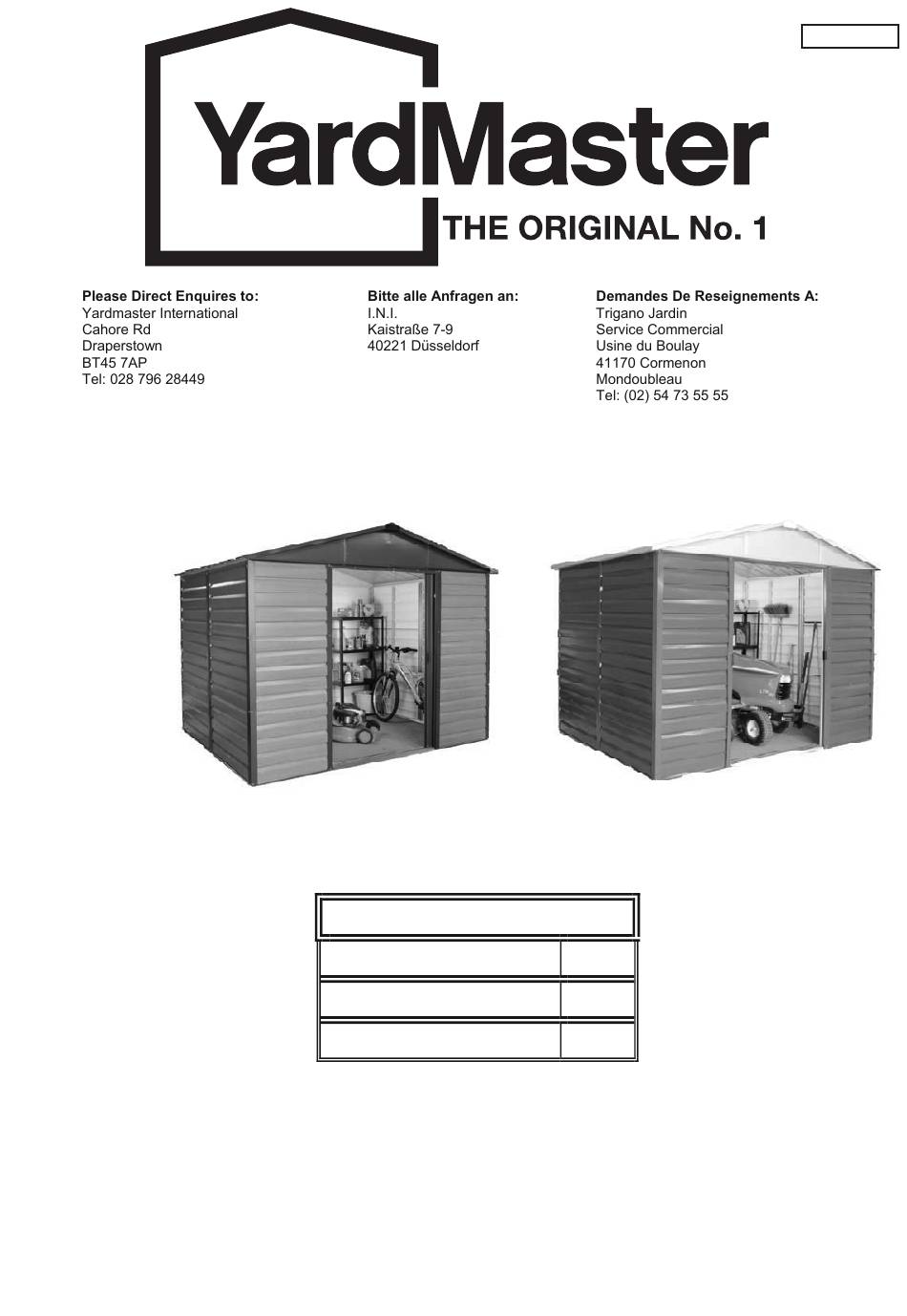 YardMaster
THE ORIGINAL No. 1

Please Direct Enquires to:
Yardmaster International
Cahore Rd
Draperstown
BT45 7AP
Tel: 028 796 28449

Bitte alle Anfragen an:
I.N.I.
Kaistraße 7-9
40221 Düsseldorf

Demandes De Reseignements A:
Trigano Jardin
Service Commercial
Usine du Boulay
41170 Cormenon
Mondoubleau
Tel: (02) 54 73 55 55